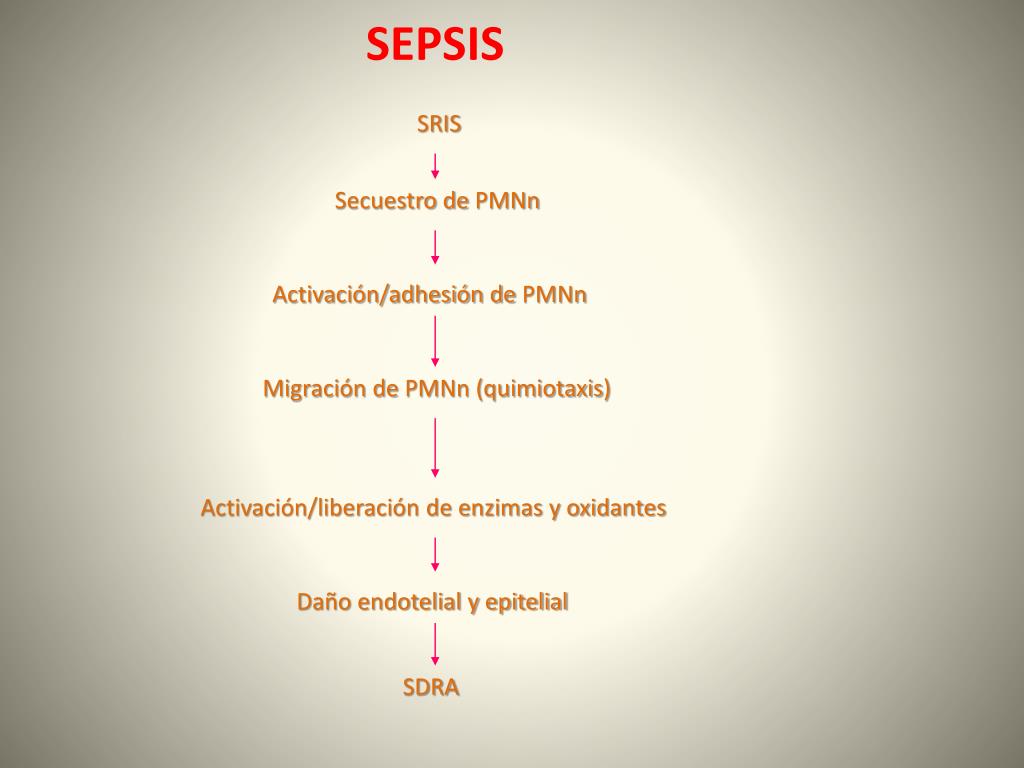 SEPSIS

SRIS

Secuestro de PMNn

Activación/adhesión de PMNn

Migración de PMNn (quimiotaxis)

Activación/liberación de enzimas y oxidantes

Daño endotelial y epitelial

SDRA